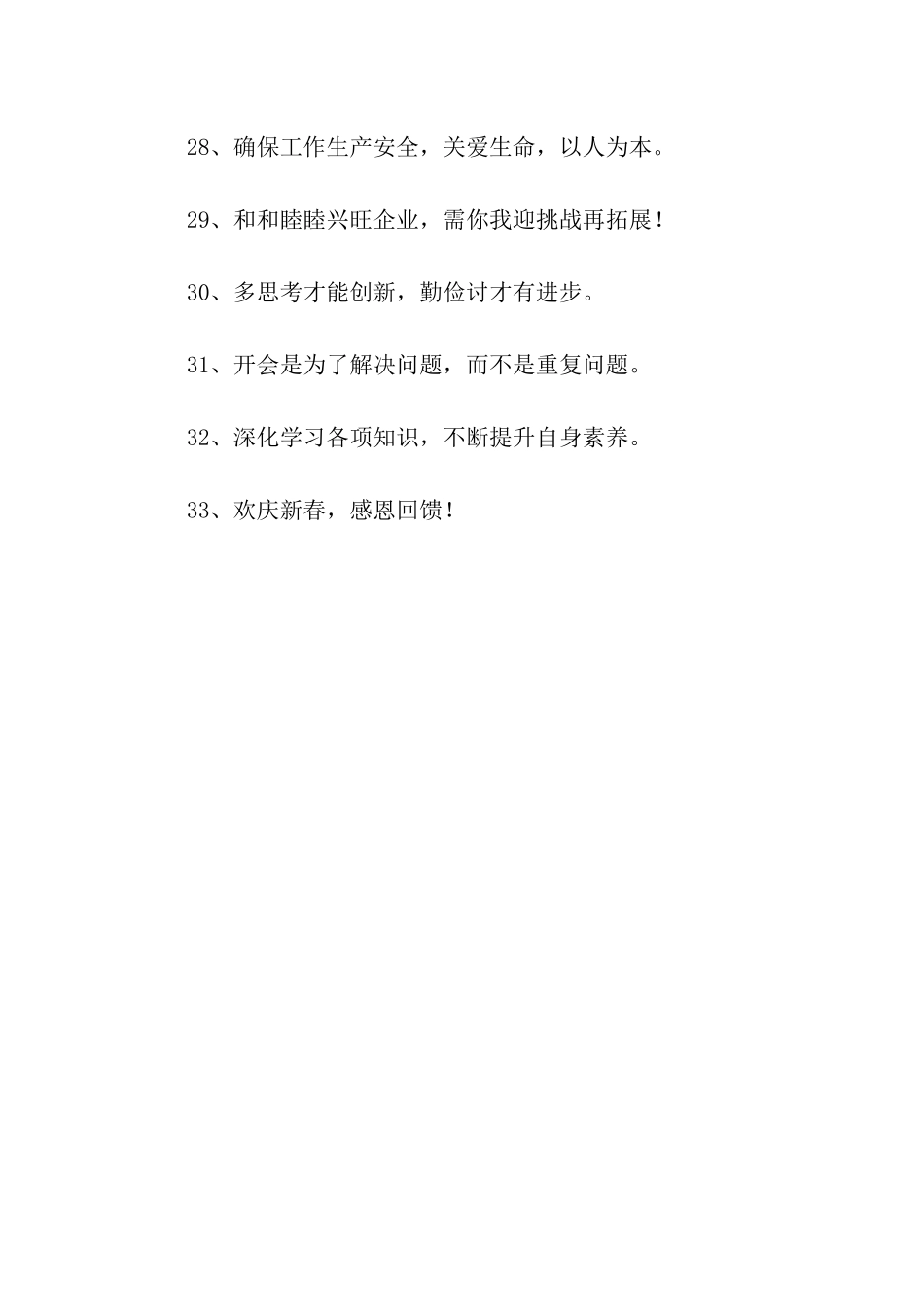 28、确保工作生产安全，关爱生命，以人为本。

29、和和睦睦兴旺企业，需你我迎挑战再拓展！

30、多思考才能创新，勤俭讨才有进步。

31、开会是为了解决问题，而不是重复问题。

32、深化学习各项知识，不断提升自身素养。

33、欢庆新春，感恩回馈！